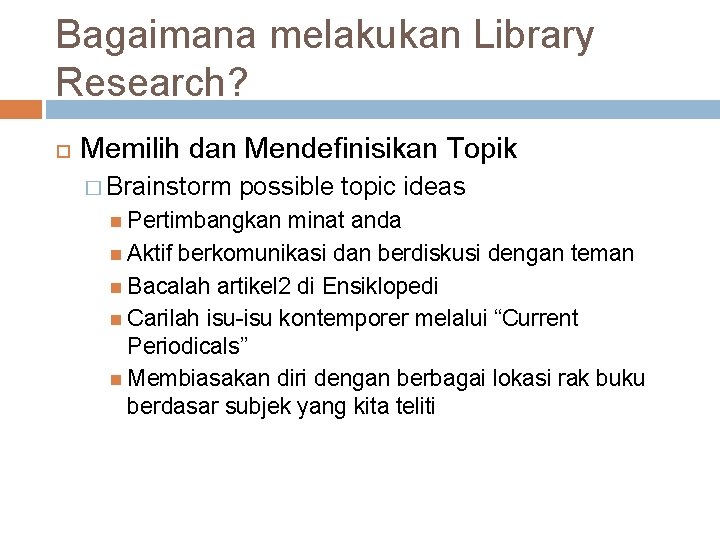 Bagaimana melakukan Library Research?

Memilih dan Mendefinisikan Topik

Brainstorm possible topic ideas

Pertimbangkan minat anda

Aktif berkomunikasi dan berdiskusi dengan teman

Bacalah artikel2 di Ensiklopedi

Carilah isu-isu kontemporer melalui “Current Periodicals”

Membiasakan diri dengan berbagai lokasi rak buku berdasar subjek yang kita teliti